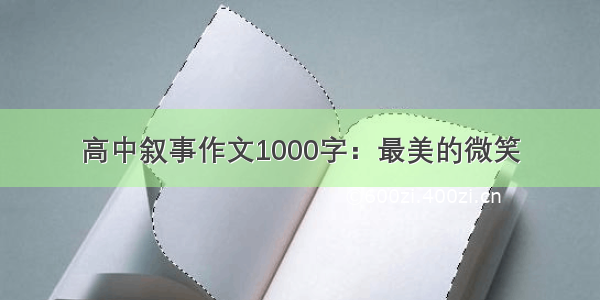 高中叙事作文1000字：最美的微笑

©600zi.400zi.cn